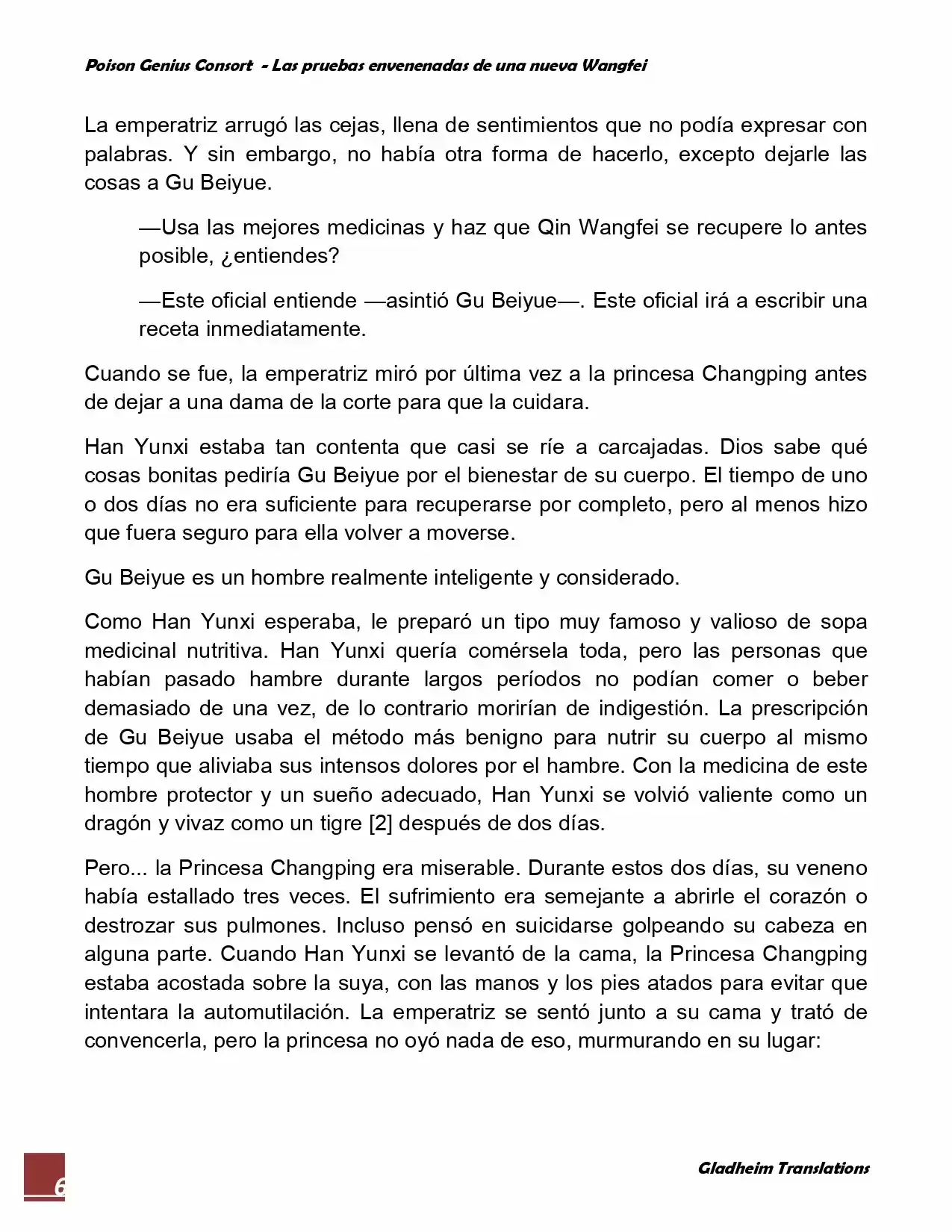 Poison Genius Consort - Las pruebas envenenadas de una nueva Wangfei

La emperatriz arrugó las cejas, llena de sentimientos que no podía expresar con palabras. Y sin embargo, no había otra forma de hacerlo, excepto dejarle las cosas a Gu Beiyue.

—Usa las mejores medicinas y haz que Qin Wangfei se recupere lo antes posible, ¿entiendes?

—Este oficial entiende —asintió Gu Beiyue—. Este oficial irá a escribir una receta inmediatamente.

Cuando se fue, la emperatriz miró por última vez a la princesa Changping antes de dejar a una dama de la corte para que la cuidara.

Han Yunxi estaba tan contenta que casi se ríe a carcajadas. Dios sabe qué cosas bonitas pediría Gu Beiyue por el bienestar de su cuerpo. El tiempo de uno o dos días no era suficiente para recuperarse por completo, pero al menos hizo que fuera seguro para ella volver a moverse.

Gu Beiyue es un hombre realmente inteligente y considerado.

Como Han Yunxi esperaba, le preparó un tipo muy famoso y valioso de sopa medicinal nutritiva. Han Yunxi quería comérsela toda, pero las personas que habían pasado hambre durante largos períodos no podían comer o beber demasiado de una vez, de lo contrario morirían de indigestión. La prescripción de Gu Beiyue usaba el método más benigno para nutrir su cuerpo al mismo tiempo que aliviaba sus intensos dolores por el hambre. Con la medicina de este hombre protector y un sueño adecuado, Han Yunxi se volvió valiente como un dragón y vivaz como un tigre [2] después de dos días.

Pero... la Princesa Changping era miserable. Durante estos dos días, su veneno había estallado tres veces. El sufrimiento era semejante a abrirle el corazón o destrozar sus pulmones. Incluso pensó en suicidarse golpeando su cabeza en alguna parte. Cuando Han Yunxi se levantó de la cama, la Princesa Changping estaba acostada sobre la suya, con las manos y los pies atados para evitar que intentara la automutilación. La emperatriz se sentó junto a su cama y trató de convencerla, pero la princesa no oyó nada de eso, murmurando en su lugar:

6

Gladheim Translations